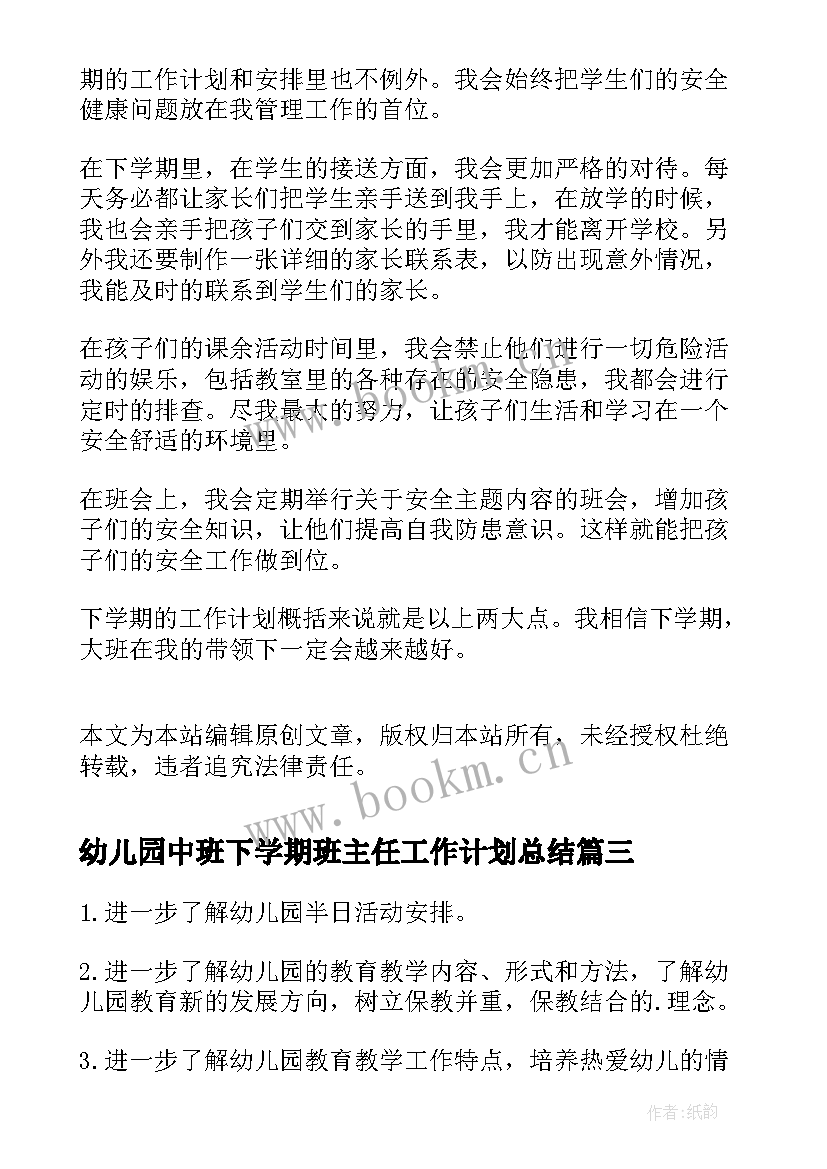 期的工作计划和安排里也不例外。我会始终把学生们的安全健康问题放在我管理工作的首位。

在下学期里，在学生的接送方面，我会更加严格的对待。每天务必都让家长们把学生亲手送到我手上，在放学的时候，我也会亲手把孩子们交到家长的手里，我才能离开学校。另外我还要制作一张详细的家长联系表，以防出现意外情况，我能及时的联系到学生们的家长。

在孩子们的课余活动时间里，我会禁止他们进行一切危险活动的娱乐，包括教室里的各种存在的安全隐患，我都会进行定时的排查。尽我最大的努力，让孩子们生活和学习在一个安全舒适的环境里。

在班会上，我会定期举行关于安全主题内容的班会，增加孩子们的安全知识，让他们提高自我防患意识。这样就能把孩子们的安全工作做到位。

下学期的工作计划概括来说就是以上两大点。我相信下学期，大班在我的带领下一定会越来越好。

本文为本站编辑原创文章，版权归本站所有，未经授权杜绝转载，违者追究法律责任。

www.bookm.cn

幼儿园中班下学期班主任工作计划总结篇三

1.进一步了解幼儿园半日活动安排。

2.进一步了解幼儿园的教育教学内容、形式和方法，了解幼儿园教育新的发展方向，树立保教并重，保教结合的.理念。

3.进一步了解幼儿园教育教学工作特点，培养热爱幼儿的情

作者:纸韵